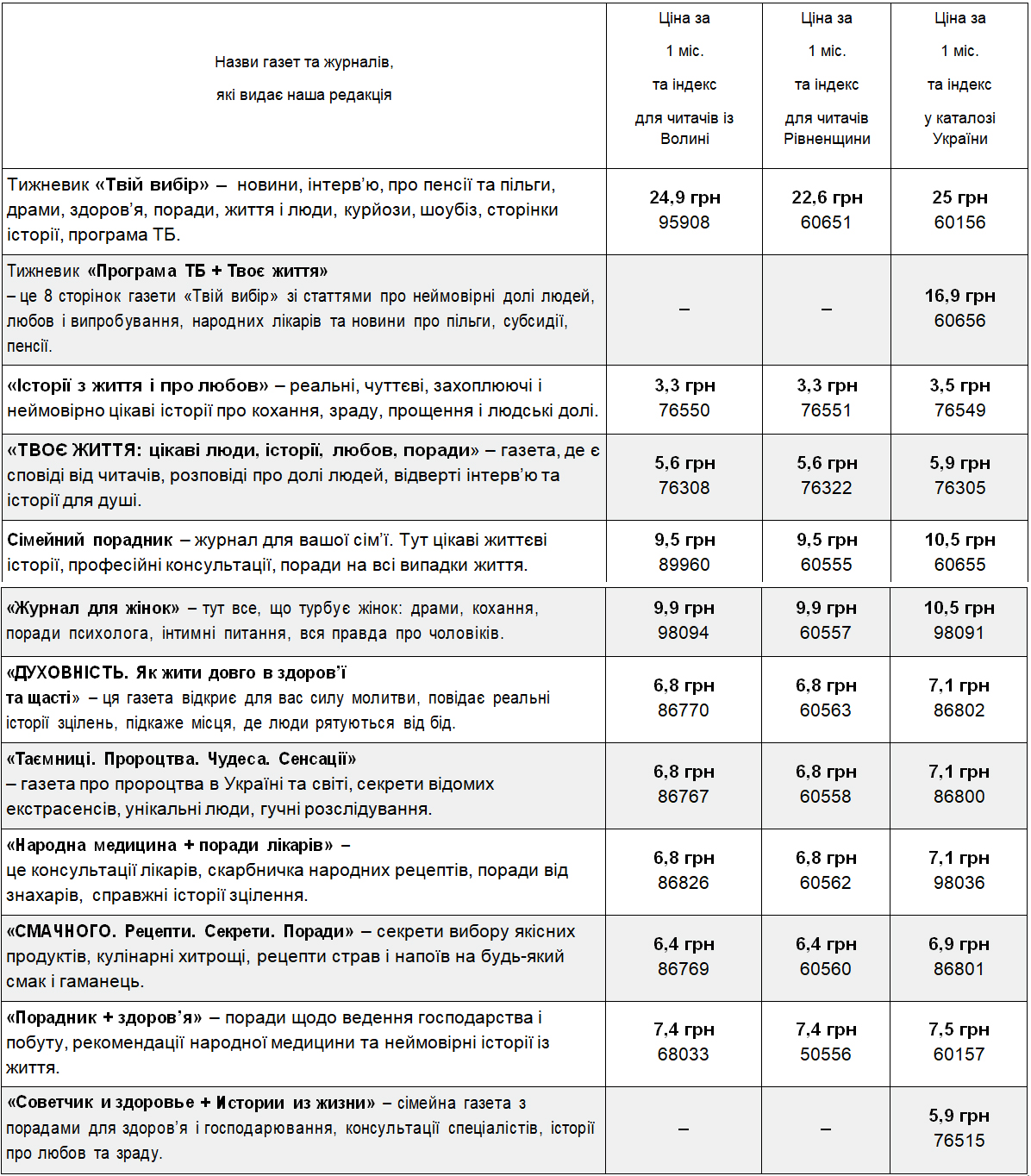 | Назви газет та журналів, які видає наша редакція | Ціна за 1 міс. та індекс для читачів із Волині | Ціна за 1 міс. та індекс для читачів Рівненщини | Ціна за 1 міс. та індекс у каталозі України |
|---|---|---|---|
| Тижневик «Твій вибір» – новини, інтерв'ю, про пенсії та пільги, драми, здоров'я, поради, життя і люди, курйози, шоубіз, сторінки історії, програма ТБ. | 24,9 грн 95908 | 22,6 грн 60651 | 25 грн 60156 |
| Тижневик «Програма ТБ + Твоє життя» – це 8 сторінок газети «Твій вибір» зі статтями про неймовірні долі людей, любов і випробування, народних лікарів та новини про пільги, субсидії, пенсії. | – | – | 16,9 грн 60656 |
| «Історії з життя і про любов» – реальні, чуттєві, захоплюючі і неймовірно цікаві історії про кохання, зраду, прощення і людські долі. | 3,3 грн 76550 | 3,3 грн 76551 | 3,5 грн 76549 |
| «ТВОЄ ЖИТТЯ: цікаві люди, історії, любов, поради» – газета, де є сповіді від читачів, розповіді про долі людей, відверті інтерв'ю та історії для душі. | 5,6 грн 76308 | 5,6 грн 76322 | 5,9 грн 76305 |
| Сімейний порадник – журнал для вашої сім'ї. Тут цікаві життєві історії, професійні консультації, поради на всі випадки життя. | 9,5 грн 89960 | 9,5 грн 60555 | 10,5 грн 60655 |
| «Журнал для жінок» – тут все, що турбує жінок: драми, кохання, поради психолога, інтимні питання, вся правда про чоловіків. | 9,9 грн 98094 | 9,9 грн 60557 | 10,5 грн 98091 |
| «ДУХОВНІСТЬ. Як жити довго в здоров'ї та щасті» – ця газета відкриє для вас силу молитви, повідає реальні історії зцілень, підкаже місця, де люди рятуються від бід. | 6,8 грн 86770 | 6,8 грн 60563 | 7,1 грн 86802 |
| «Таємниці. Пророцтва. Чудеса. Сенсації» – газета про пророцтва в Україні та світі, секрети відомих екстрасенсів, унікальні люди, гучні розслідування. | 6,8 грн 86767 | 6,8 грн 60558 | 7,1 грн 86800 |
| «Народна медицина + поради лікарів» – це консультації лікарів, скарбничка народних рецептів, поради від знахарів, справжні історії зцілення. | 6,8 грн 86826 | 6,8 грн 60562 | 7,1 грн 98036 |
| «СМАЧНОГО. Рецепти. Секрети. Поради» – секрети вибору якісних продуктів, кулінарні хитрощі, рецепти страв і напоїв на будь-який смак і гаманець. | 6,4 грн 86769 | 6,4 грн 60560 | 6,9 грн 86801 |
| «Порадник + здоров'я» – поради щодо ведення господарства і побуту, рекомендації народної медицини та неймовірні історії із життя. | 7,4 грн 68033 | 7,4 грн 50556 | 7,5 грн 60157 |
| «Советчик и здоровье + Истории из жизни» – сімейна газета з порадами для здоров'я і господарювання, консультації спеціалістів, історії про любов та зраду. | – | – | 5,9 грн 76515 |